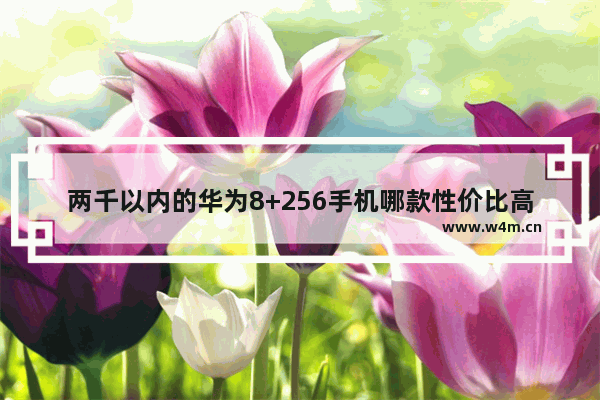 两千以内的华为8+256手机哪款性价比高

www.w4m.cn